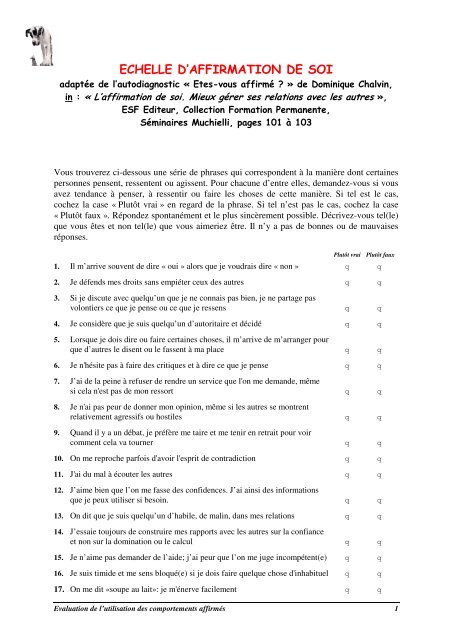 ECHELLE D'AFFIRMATION DE SOI

adaptée de l'autodiagnostic « Etes-vous affirmé ? » de Dominique Chalvin, in : « L'affirmation de soi. Mieux gérer ses relations avec les autres », ESF Editeur, Collection Formation Permanente, Séminaires Muchielli, pages 101 à 103

Vous trouverez ci-dessous une série de phrases qui correspondent à la manière dont certaines personnes pensent, ressentent ou agissent. Pour chacune d'entre elles, demandez-vous si vous avez tendance à penser, à ressentir ou faire les choses de cette manière. Si tel est le cas, cochez la case « Plutôt vrai » en regard de la phrase. Si tel n'est pas le cas, cochez la case « Plutôt faux ». Répondez spontanément et le plus sincèrement possible. Décrivez-vous tel(le) que vous êtes et non tel(le) que vous aimeriez être. Il n'y a pas de bonnes ou de mauvaises réponses.

| | | Plutôt vrai | Plutôt faux |
|---|---|---|---|
| 1. | Il m'arrive souvent de dire « oui » alors que je voudrais dire « non » | q | q |
| 2. | Je défends mes droits sans empiéter ceux des autres | q | q |
| 3. | Si je discute avec quelqu'un que je ne connais pas bien, je ne partage pas volontiers ce que je pense ou ce que je ressens | q | q |
| 4. | Je considère que je suis quelqu'un d'autoritaire et décidé | q | q |
| 5. | Lorsque je dois dire ou faire certaines choses, il m'arrive de m'arranger pour que d'autres le disent ou le fassent à ma place | q | q |
| 6. | Je n'hésite pas à faire des critiques et à dire ce que je pense | q | q |
| 7. | J'ai de la peine à refuser de rendre un service que l'on me demande, même si cela n'est pas de mon ressort | q | q |
| 8. | Je n'ai pas peur de donner mon opinion, même si les autres se montrent relativement agressifs ou hostiles | q | q |
| 9. | Quand il y a un débat, je préfère me taire et me tenir en retrait pour voir comment cela va tourner | q | q |
| 10. | On me reproche parfois d'avoir l'esprit de contradiction | q | q |
| 11. | J'ai du mal à écouter les autres | q | q |
| 12. | J'aime bien que l'on me fasse des confidences. J'ai ainsi des informations que je peux utiliser si besoin. | q | q |
| 13. | On dit que je suis quelqu'un d'habile, de malin, dans mes relations | q | q |
| 14. | J'essaie toujours de construire mes rapports avec les autres sur la confiance et non sur la domination ou le calcul | q | q |
| 15. | Je n'aime pas demander de l'aide; j'ai peur que l'on me juge incompétent(e) | q | q |
| 16. | Je suis timide et me sens bloqué(e) si je dois faire quelque chose d'inhabituel | q | q |
| 17. | On me dit «soupe au lait»: je m'énerve facilement | q | q |

Evaluation de l'utilisation des comportements affirmés 1